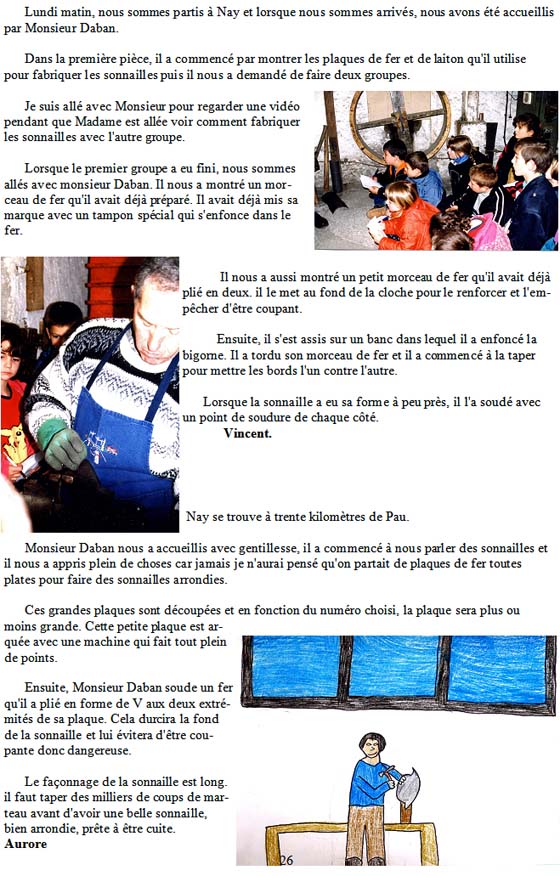 Lundi matin, nous sommes partis à Nay et lorsque nous sommes arrivés, nous avons été accueillis par Monsieur Daban.

Dans la première pièce, il a commencé par montrer les plaques de fer et de laiton qu'il utilise pour fabriquer les sonnailles puis il nous a demandé de faire deux groupes.

Je suis allé avec Monsieur pour regarder une vidéo pendant que Madame est allée voir comment fabriquer les sonnailles avec l'autre groupe.

Lorsque le premier groupe a eu fini, nous sommes allés avec monsieur Daban. Il nous a montré un morceau de fer qu'il avait déjà préparé. Il avait déjà mis sa marque avec un tampon spécial qui s'enfonce dans le fer.

Il nous a aussi montré un petit morceau de fer qu'il avait déjà plié en deux. il le met au fond de la cloche pour le renforcer et l'empêcher d'être coupant.

Ensuite, il s'est assis sur un banc dans lequel il a enfoncé la bigorne. Il a tordu son morceau de fer et il a commencé à la taper pour mettre les bords l'un contre l'autre.

Lorsque la sonnaille a eu sa forme à peu près, il l'a soudé avec un point de soudure de chaque côté.
Vincent.

Nay se trouve à trente kilomètres de Pau.

Monsieur Daban nous a accueillis avec gentillesse, il a commencé à nous parler des sonnailles et il nous a appris plein de choses car jamais je n'aurai pensé qu'on partait de plaques de fer toutes plates pour faire des sonnailles arrondies.

Ces grandes plaques sont découpées et en fonction du numéro choisi, la plaque sera plus ou moins grande. Cette petite plaque est arquée avec une machine qui fait tout plein de points.

Ensuite, Monsieur Daban soude un fer qu'il a plié en forme de V aux deux extrémités de sa plaque. Cela durcira la fond de la sonnaille et lui évitera d'être coupante donc dangereuse.

Le façonnage de la sonnaille est long. il faut taper des milliers de coups de marteau avant d'avoir une belle sonnaille, bien arrondie, prête à être cuite.
Aurore

26